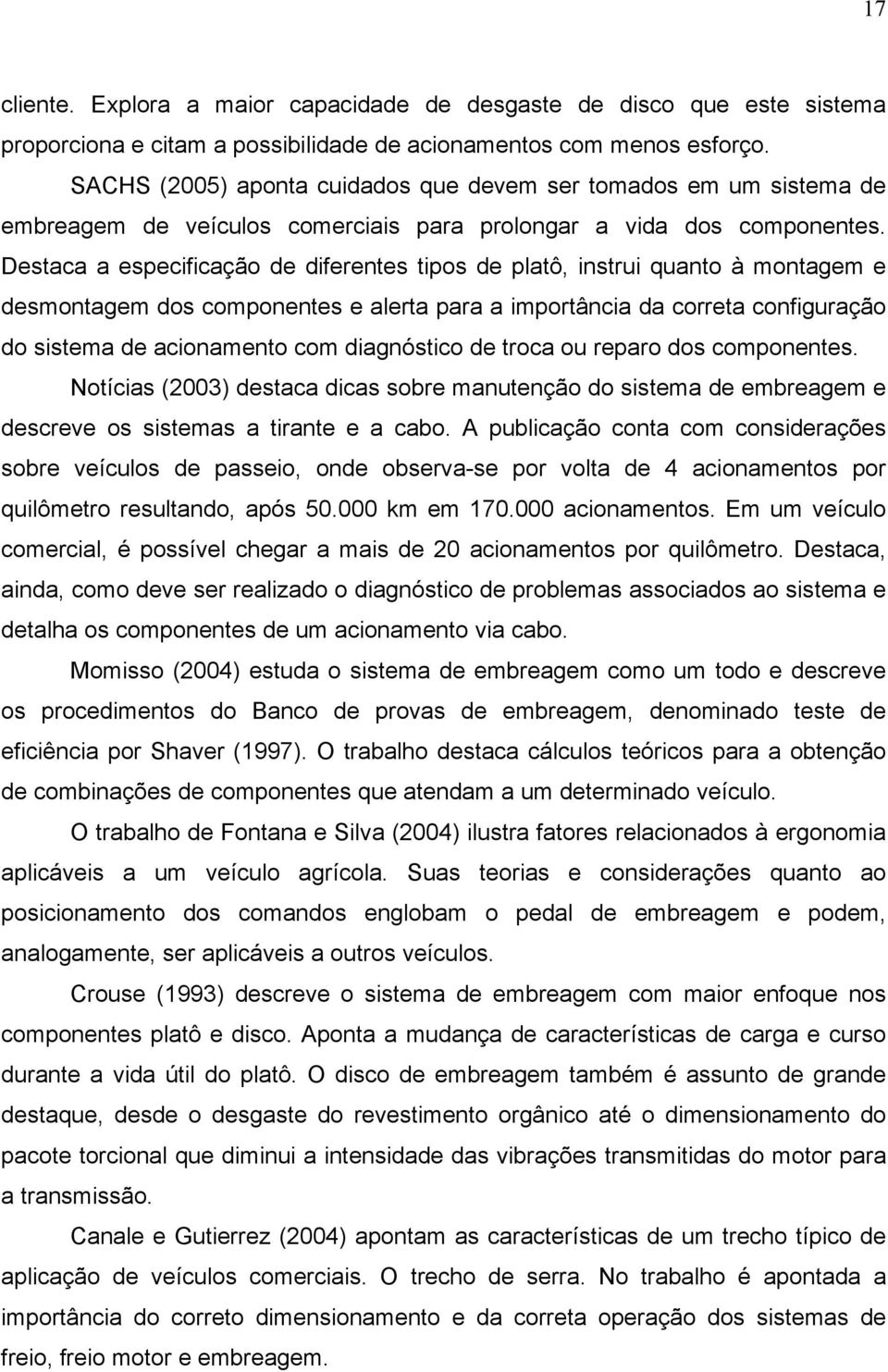 17

cliente. Explora a maior capacidade de desgaste de disco que este sistema proporciona e citam a possibilidade de acionamentos com menos esforço.

SACHS (2005) aponta cuidados que devem ser tomados em um sistema de embreagem de veículos comerciais para prolongar a vida dos componentes. Destaca a especificação de diferentes tipos de platô, instrui quanto à montagem e desmontagem dos componentes e alerta para a importância da correta configuração do sistema de acionamento com diagnóstico de troca ou reparo dos componentes.

Notícias (2003) destaca dicas sobre manutenção do sistema de embreagem e descreve os sistemas a tirante e a cabo. A publicação conta com considerações sobre veículos de passeio, onde observa-se por volta de 4 acionamentos por quilômetro resultando, após 50.000 km em 170.000 acionamentos. Em um veículo comercial, é possível chegar a mais de 20 acionamentos por quilômetro. Destaca, ainda, como deve ser realizado o diagnóstico de problemas associados ao sistema e detalha os componentes de um acionamento via cabo.

Momisso (2004) estuda o sistema de embreagem como um todo e descreve os procedimentos do Banco de provas de embreagem, denominado teste de eficiência por Shaver (1997). O trabalho destaca cálculos teóricos para a obtenção de combinações de componentes que atendam a um determinado veículo.

O trabalho de Fontana e Silva (2004) ilustra fatores relacionados à ergonomia aplicáveis a um veículo agrícola. Suas teorias e considerações quanto ao posicionamento dos comandos englobam o pedal de embreagem e podem, analogamente, ser aplicáveis a outros veículos.

Crouse (1993) descreve o sistema de embreagem com maior enfoque nos componentes platô e disco. Aponta a mudança de características de carga e curso durante a vida útil do platô. O disco de embreagem também é assunto de grande destaque, desde o desgaste do revestimento orgânico até o dimensionamento do pacote torcional que diminui a intensidade das vibrações transmitidas do motor para a transmissão.

Canale e Gutierrez (2004) apontam as características de um trecho típico de aplicação de veículos comerciais. O trecho de serra. No trabalho é apontada a importância do correto dimensionamento e da correta operação dos sistemas de freio, freio motor e embreagem.